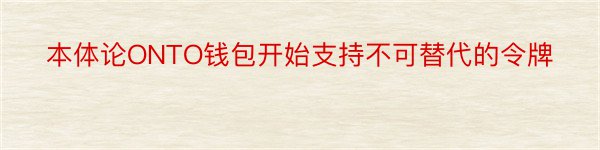 本体论ONTO钱包开始支持不可替代的令牌